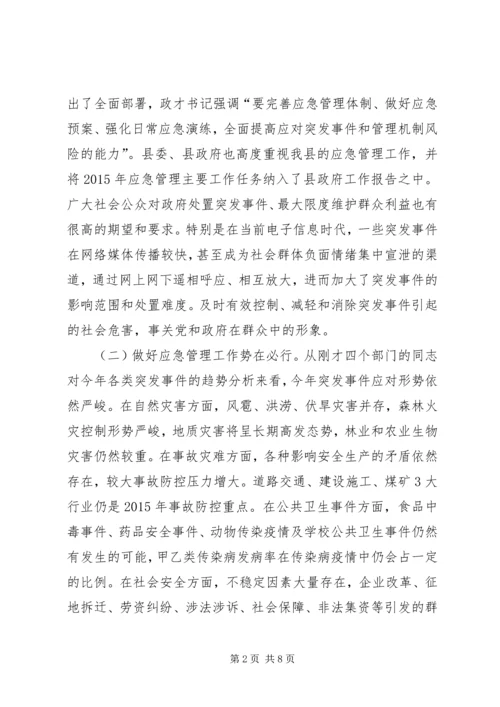 出了全面部署，政才书记强调“要完善应急管理体制、做好应急预案、强化日常应急演练，全面提高应对突发事件和管理机制风险的能力”。县委、县政府也高度重视我县的应急管理工作，并将2015年应急管理主要工作任务纳入了县政府工作报告之中。广大社会公众对政府处置突发事件、最大限度维护群众利益也有很高的期望和要求。特别是在当前电子信息时代，一些突发事件在网络媒体传播较快，甚至成为社会群体负面情绪集中宣泄的渠道，通过网上网下遥相呼应、相互放大，进而加大了突发事件的影响范围和处置难度。及时有效控制、减轻和消除突发事件引起的社会危害，事关党和政府在群众中的形象。

（二）做好应急管理工作势在必行。从刚才四个部门的同志对今年各类突发事件的趋势分析来看，今年突发事件应对形势依然严峻。在自然灾害方面，风雹、洪涝、伏旱灾害并存，森林火灾控制形势严峻，地质灾害将呈长期高发态势，林业和农业生物灾害仍然较重。在事故灾难方面，各种影响安全生产的矛盾依然存在，较大事故防控压力增大。道路交通、建设施工、煤矿3大行业仍是2015年事故防控重点。在公共卫生事件方面，食品中毒事件、药品安全事件、动物传染疫情及学校公共卫生事件仍然有发生的可能，甲乙类传染病发病率在传染病疫情中仍会占一定的比例。在社会安全方面，不稳定因素大量存在，企业改革、征地拆迁、劳资纠纷、涉法涉诉、社会保障、非法集资等引发的群

第2页 共8页